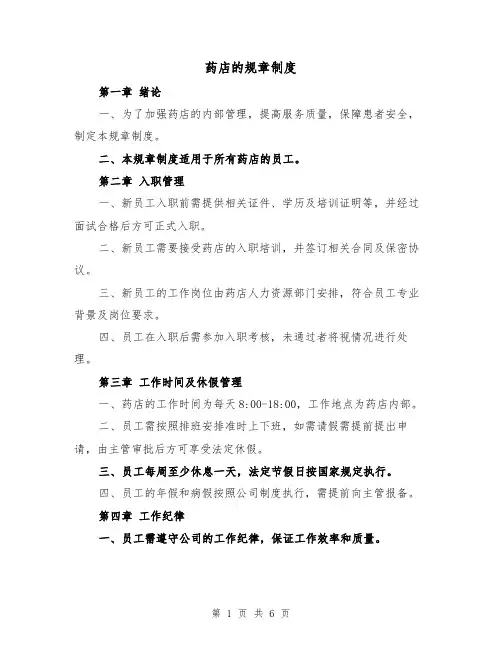 药店的规章制度

第一章 绪论

一、为了加强药店的内部管理，提高服务质量，保障患者安全，制定本规章制度。

二、本规章制度适用于所有药店的员工。

第二章 入职管理

一、新员工入职前需提供相关证件、学历及培训证明等，并经过面试合格后方可正式入职。

二、新员工需要接受药店的入职培训，并签订相关合同及保密协议。

三、新员工的工作岗位由药店人力资源部门安排，符合员工专业背景及岗位要求。

四、员工在入职后需参加入职考核，未通过者将视情况进行处理。

第三章 工作时间及休假管理

一、药店的工作时间为每天 8:00-18:00，工作地点为药店内部。

二、员工需按照排班安排准时上下班，如需请假需提前提出申请，由主管审批后方可享受法定休假。

三、员工每周至少休息一天，法定节假日按国家规定执行。

四、员工的年假和病假按照公司制度执行，需提前向主管报备。

第四章 工作纪律

一、员工需遵守公司的工作纪律，保证工作效率和质量。

第 1 页 共 6 页